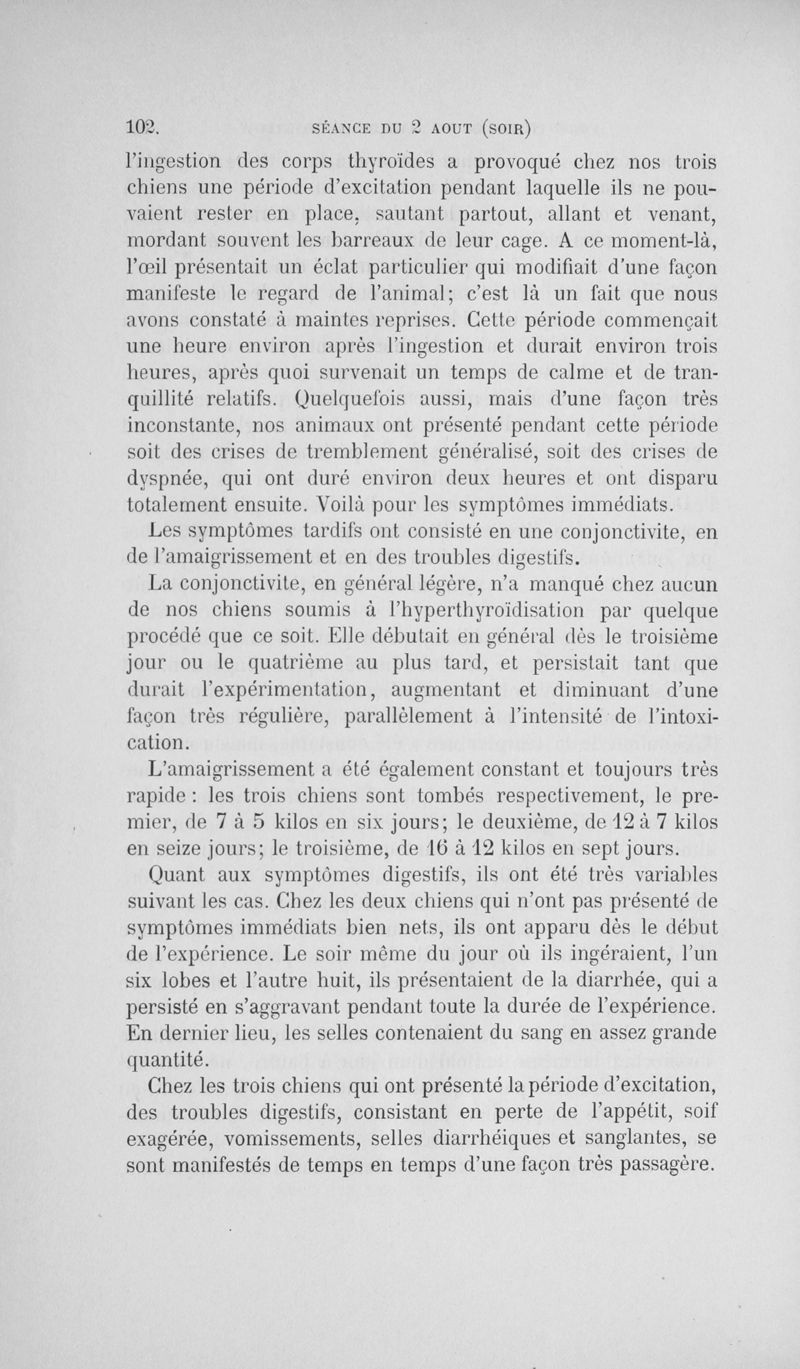 102. SÉANCE DU 2 AOUT (SOIR)

l'ingestion des corps thyroïdes a provoqué chez nos trois chiens une période d'excitation pendant laquelle ils ne pouvaient rester en place, sautant partout, allant et venant, mordant souvent les barreaux de leur cage. A ce moment-là, l'œil présentait un éclat particulier qui modifiait d'une façon manifeste le regard de l'animal; c'est là un fait que nous avons constaté à maintes reprises. Cette période commençait une heure environ après l'ingestion et durait environ trois heures, après quoi survenait un temps de calme et de tranquillité relatifs. Quelquefois aussi, mais d'une façon très inconstante, nos animaux ont présenté pendant cette période soit des crises de tremblement généralisé, soit des crises de dyspnée, qui ont duré environ deux heures et ont disparu totalement ensuite. Voilà pour les symptômes immédiats.

Les symptômes tardifs ont consisté en une conjonctivite, en de l'amaigrissement et en des troubles digestifs.

La conjonctivite, en général légère, n'a manqué chez aucun de nos chiens soumis à l'hyperthyroïdisation par quelque procédé que ce soit. Elle débutait en général dès le troisième jour ou le quatrième au plus tard, et persistait tant que durait l'expérimentation, augmentant et diminuant d'une façon très régulière, parallèlement à l'intensité de l'intoxication.

L'amaigrissement a été également constant et toujours très rapide : les trois chiens sont tombés respectivement, le premier, de 7 à 5 kilos en six jours; le deuxième, de 12 à 7 kilos en seize jours; le troisième, de 16 à 12 kilos en sept jours.

Quant aux symptômes digestifs, ils ont été très variables suivant les cas. Chez les deux chiens qui n'ont pas présenté de symptômes immédiats bien nets, ils ont apparu dès le début de l'expérience. Le soir même du jour où ils ingéraient, l'un six lobes et l'autre huit, ils présentaient de la diarrhée, qui a persisté en s'aggravant pendant toute la durée de l'expérience. En dernier lieu, les selles contenaient du sang en assez grande quantité.

Chez les trois chiens qui ont présenté la période d'excitation, des troubles digestifs, consistant en perte de l'appétit, soif exagérée, vomissements, selles diarrhéiques et sanglantes, se sont manifestés de temps en temps d'une façon très passagère.